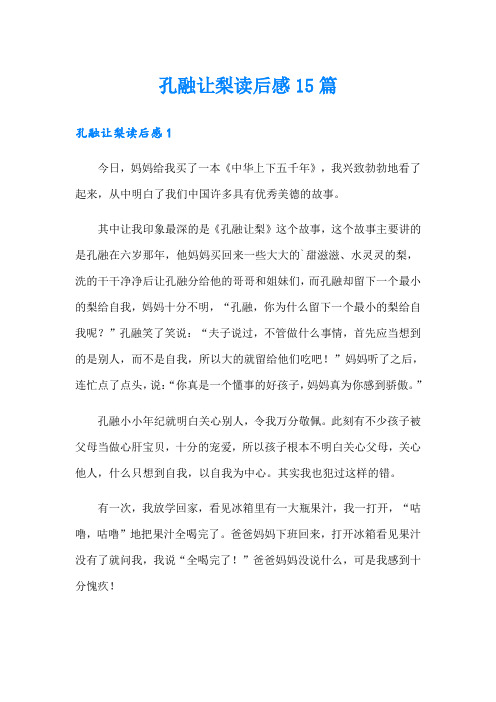 孔融让梨读后感15篇

孔融让梨读后感1

今日，妈妈给我买了一本《中华上下五千年》，我兴致勃勃地看了起来，从中明白了我们中国许多具有优秀美德的故事。

其中让我印象最深的是《孔融让梨》这个故事，这个故事主要讲的是孔融在六岁那年，他妈妈买回来一些大大的`甜滋滋、水灵灵的梨，洗的干干净净后让孔融分给他的哥哥和姐妹们，而孔融却留下一个最小的梨给自我，妈妈十分不明，“孔融，你为什么留下一个最小的梨给自我呢？”孔融笑了笑说：“夫子说过，不管做什么事情，首先应当想到的是别人，而不是自我，所以大的就留给他们吃吧！”妈妈听了之后，连忙点了点头，说：“你真是一个懂事的好孩子，妈妈真为你感到骄傲。”

孔融小小年纪就明白关心别人，令我万分敬佩。此刻有不少孩子被父母当做心肝宝贝，十分的宠爱，所以孩子根本不明白关心父母，关心他人，什么只想到自我，以自我为中心。其实我也犯过这样的错。

有一次，我放学回家，看见冰箱里有一大瓶果汁，我一打开，“咕噜，咕噜”地把果汁全喝完了。爸爸妈妈下班回来，打开冰箱看见果汁没有了就问我，我说“全喝完了！”爸爸妈妈没说什么，可是我感到十分愧疚！